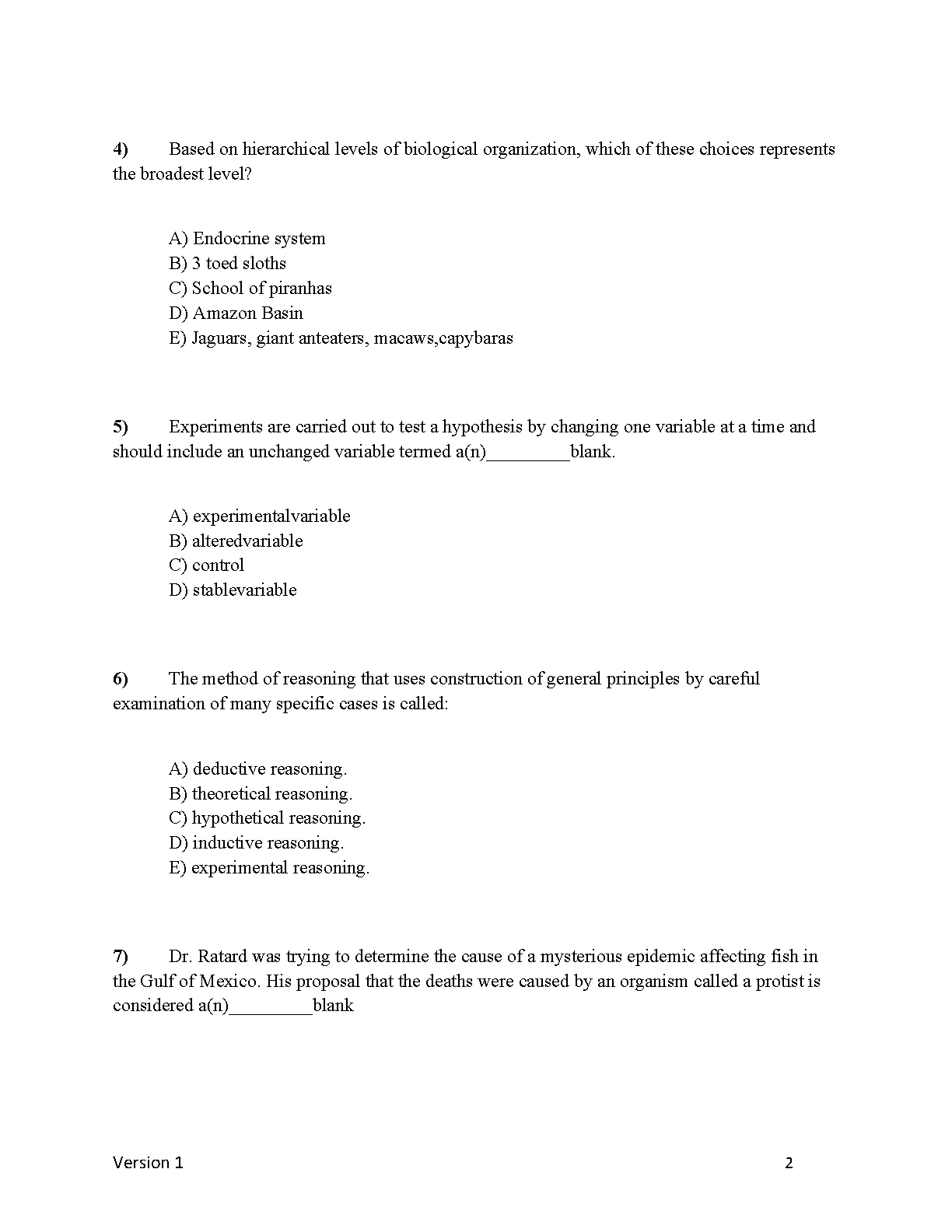 4) Based on hierarchical levels of biological organization, which of these choices represents the broadest level?

A) Endocrine system
B) 3 toed sloths
C) School of piranhas
D) Amazon Basin
E) Jaguars, giant anteaters, macaws,capybaras

5) Experiments are carried out to test a hypothesis by changing one variable at a time and should include an unchanged variable termed a(n)_________blank.

A) experimentalvariable
B) alteredvariable
C) control
D) stablevariable

6) The method of reasoning that uses construction of general principles by careful examination of many specific cases is called:

A) deductive reasoning.
B) theoretical reasoning.
C) hypothetical reasoning.
D) inductive reasoning.
E) experimental reasoning.

7) Dr. Ratard was trying to determine the cause of a mysterious epidemic affecting fish in the Gulf of Mexico. His proposal that the deaths were caused by an organism called a protist is considered a(n)_________blank

Version 1 2